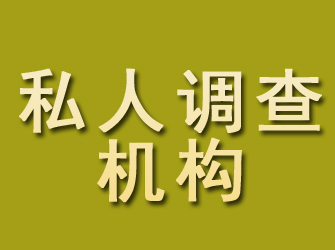 私人调查
机构